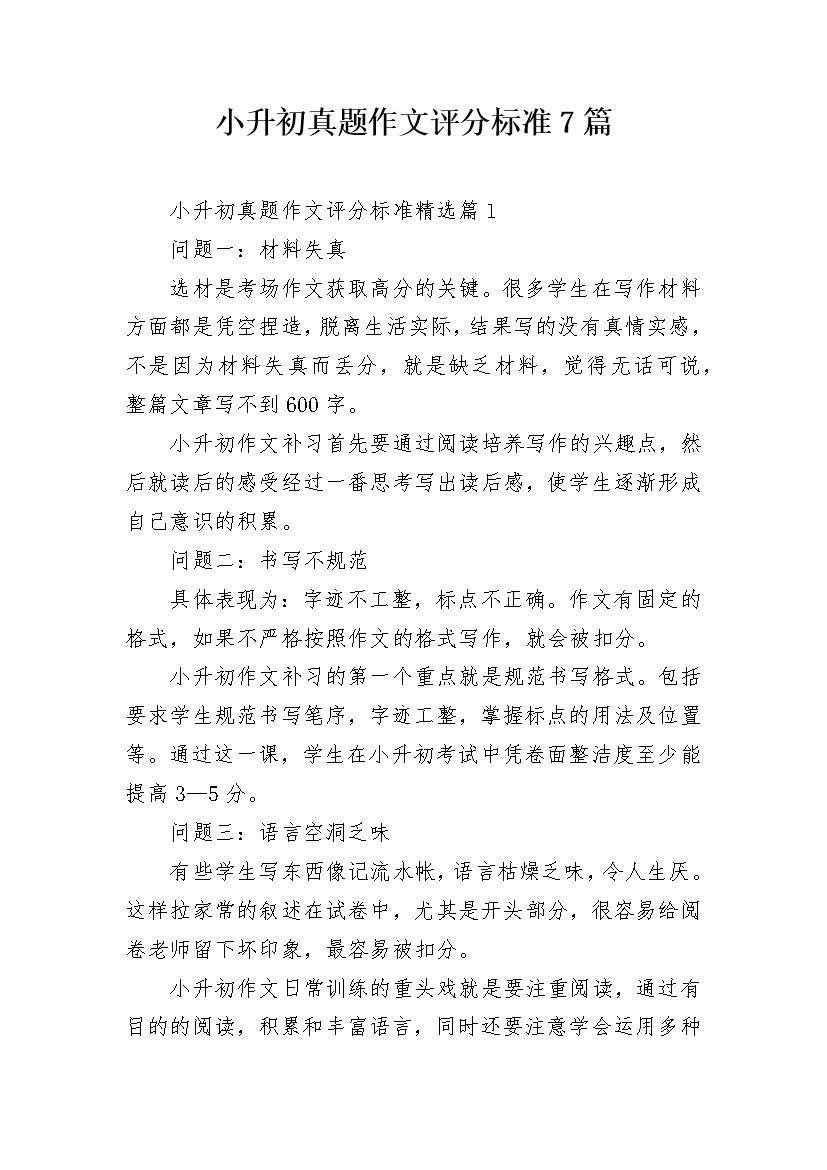 小升初真题作文评分标准7篇

小升初真题作文评分标准精选篇1

问题一：材料失真

选材是考场作文获取高分的关键。很多学生在写作材料方面都是凭空捏造，脱离生活实际，结果写的没有真情实感，不是因为材料失真而丢分，就是缺乏材料，觉得无话可说，整篇文章写不到600字。

小升初作文补习首先要通过阅读培养写作的兴趣点，然后就读后的感受经过一番思考写出读后感，使学生逐渐形成自己意识的积累。

问题二：书写不规范

具体表现为：字迹不工整，标点不正确。作文有固定的格式，如果不严格按照作文的格式写作，就会被扣分。

小升初作文补习的第一个重点就是规范书写格式。包括要求学生规范书写笔序，字迹工整，掌握标点的用法及位置等。通过这一课，学生在小升初考试中凭卷面整洁度至少能提高3—5分。

问题三：语言空洞乏味

有些学生写东西像记流水帐，语言枯燥乏味，令人生厌。这样拉家常的叙述在试卷中，尤其是开头部分，很容易给阅卷老师留下坏印象，最容易被扣分。

小升初作文日常训练的重头戏就是要注重阅读，通过有目的的阅读，积累和丰富语言，同时还要注意学会运用多种